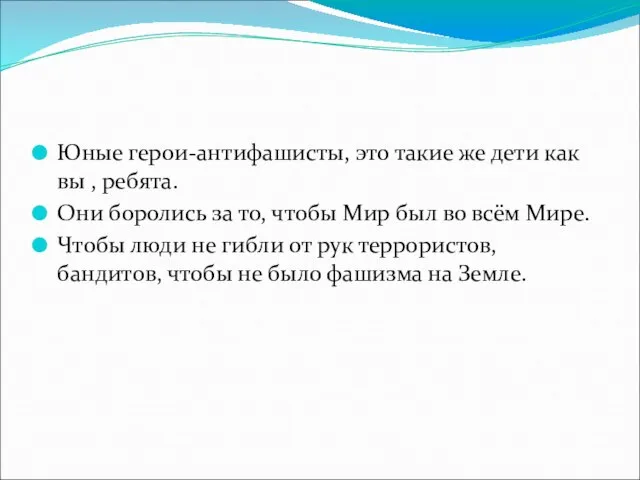 Юные герои-антифашисты, это такие же дети как вы , ребята.

Они боролись за то, чтобы Мир был во всём Мире.

Чтобы люди не гибли от рук террористов, бандитов, чтобы не было фашизма на Земле.